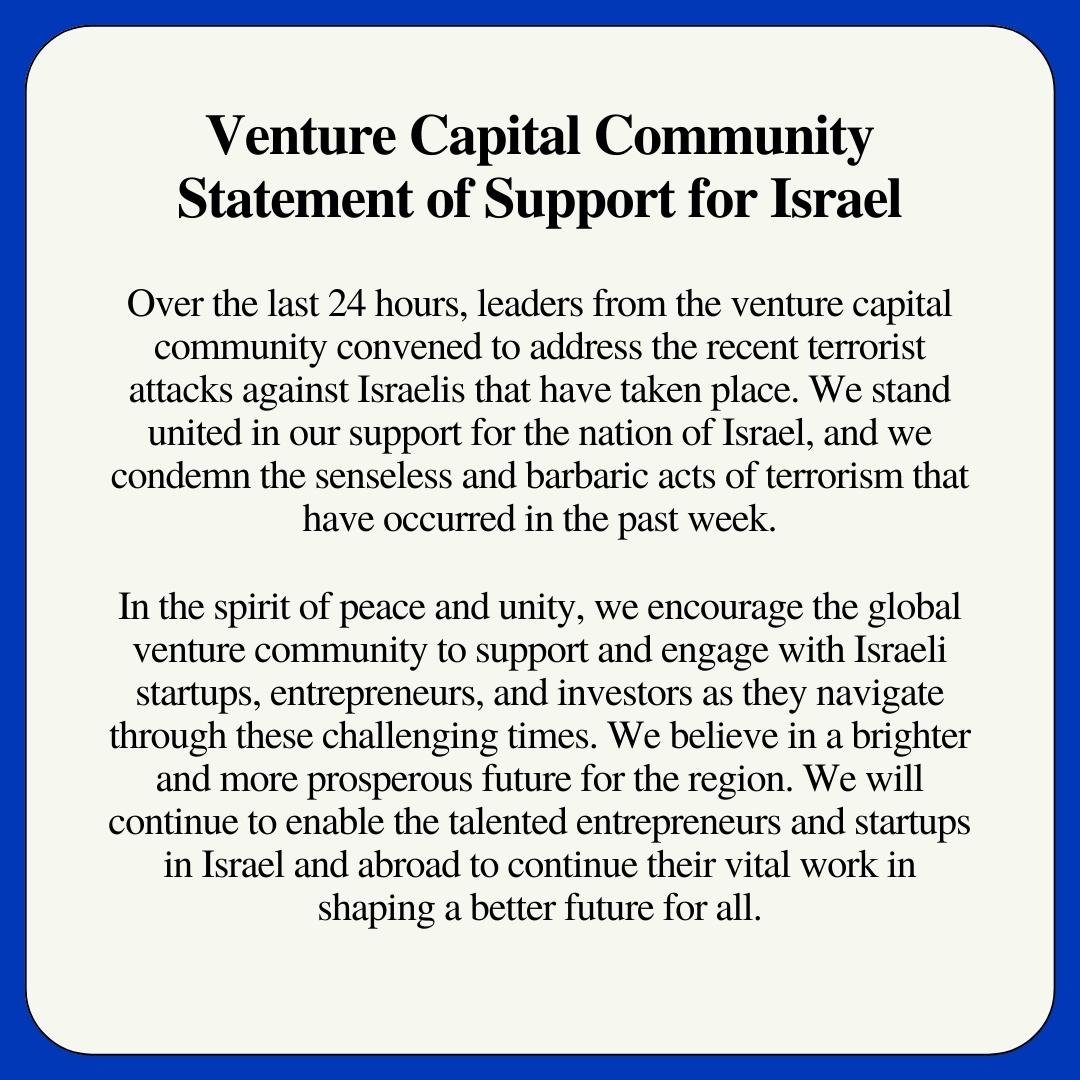 Venture Capital Community Statement of Support for Israel

Over the last 24 hours, leaders from the venture capital community convened to address the recent terrorist attacks against Israelis that have taken place. We stand united in our support for the nation of Israel, and we condemn the senseless and barbaric acts of terrorism that have occurred in the past week.

In the spirit of peace and unity, we encourage the global venture community to support and engage with Israeli startups, entrepreneurs, and investors as they navigate through these challenging times. We believe in a brighter and more prosperous future for the region. We will continue to enable the talented entrepreneurs and startups in Israel and abroad to continue their vital work in shaping a better future for all.